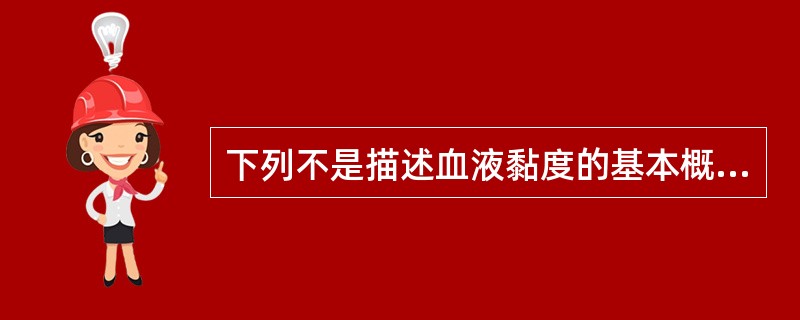 下列不是描述血液黏度的基本概...